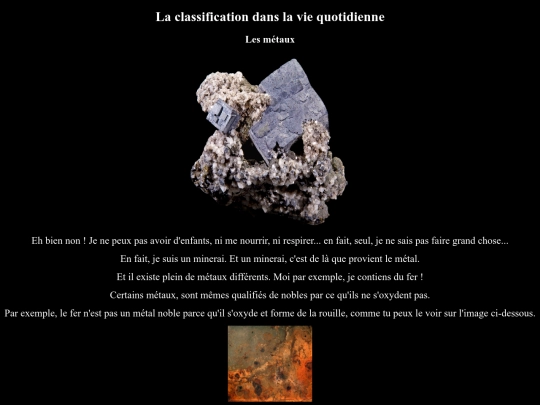 La classification dans la vie quotidienne

Les métaux

Eh bien non ! Je ne peux pas avoir d'enfants, ni me nourrir, ni respirer... en fait, seul, je ne sais pas faire grand chose...

En fait, je suis un minerai. Et un minerai, c'est de là que provient le métal.

Et il existe plein de métaux différents. Moi par exemple, je contiens du fer !

Certains métaux, sont mêmes qualifiés de nobles par ce qu'ils ne s'oxydent pas.

Par exemple, le fer n'est pas un métal noble parce qu'il s'oxyde et forme de la rouille, comme tu peux le voir sur l'image ci-dessous.